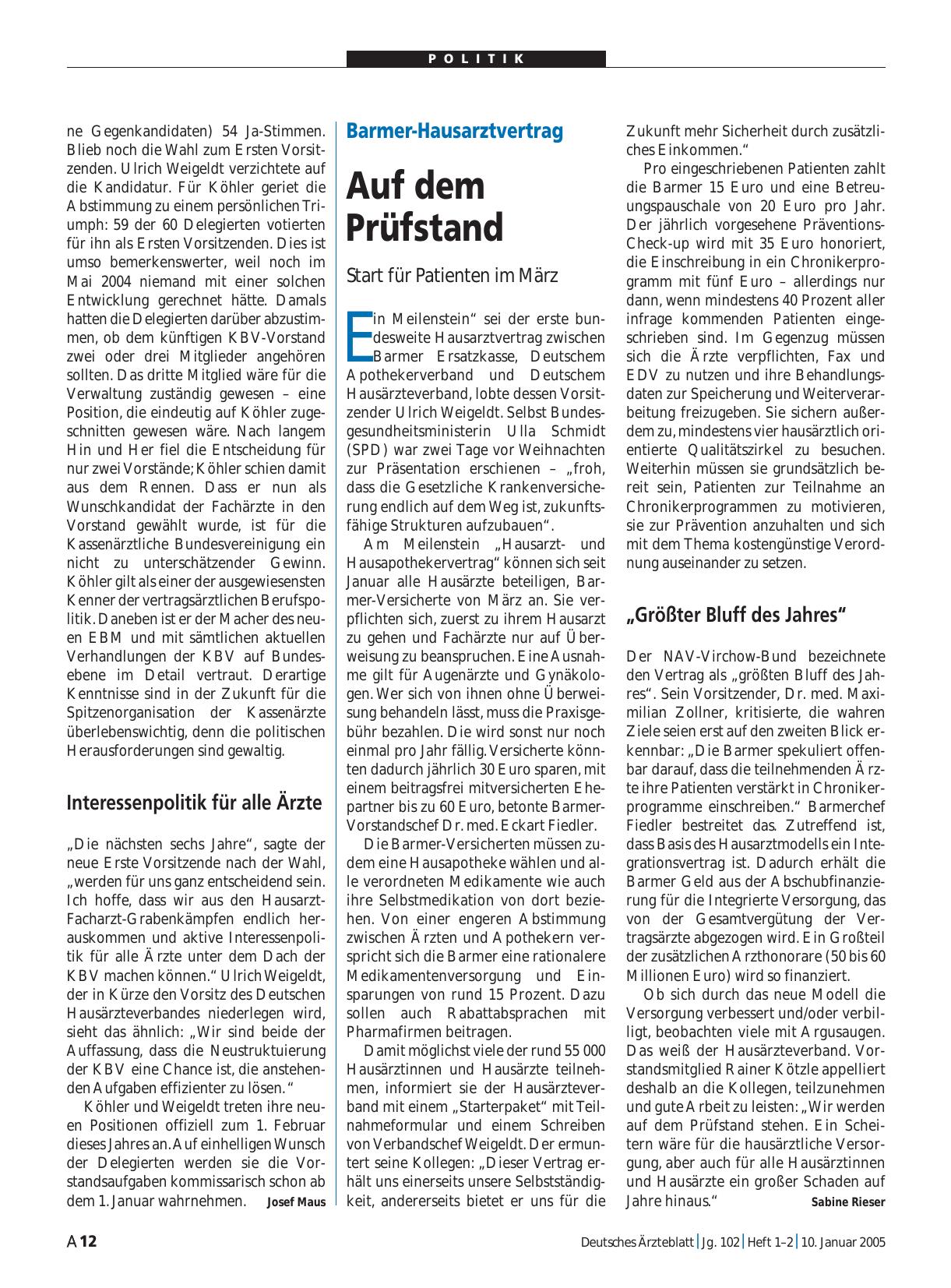 POLITIK

ne Gegenkandidaten) 54 Ja-Stimmen. Blieb noch die Wahl zum Ersten Vorsitzenden. Ulrich Weigeldt verzichtete auf die Kandidatur. Für Köhler geriet die Abstimmung zu einem persönlichen Triumph: 59 der 60 Delegierten votierten für ihn als Ersten Vorsitzenden. Dies ist umso bemerkenswerter, weil noch im Mai 2004 niemand mit einer solchen Entwicklung gerechnet hätte. Damals hatten die Delegierten darüber abzustimmen, ob dem künftigen KBV-Vorstand zwei oder drei Mitglieder angehören sollten. Das dritte Mitglied wäre für die Verwaltung zuständig gewesen – eine Position, die eindeutig auf Köhler zugeschnitten gewesen wäre. Nach langem Hin und Her fiel die Entscheidung für nur zwei Vorstände; Köhler schien damit aus dem Rennen. Dass er nun als Wunschkandidat der Fachärzte in den Vorstand gewählt wurde, ist für die Kassenärztliche Bundesvereinigung ein nicht zu unterschätzender Gewinn. Köhler gilt als einer der ausgewiesensten Kenner der vertragsärztlichen Berufspolitik. Daneben ist er der Macher des neuen EBM und mit sämtlichen aktuellen Verhandlungen der KBV auf Bundesebene im Detail vertraut. Derartige Kenntnisse sind in der Zukunft für die Spitzenorganisation der Kassenärzte überlebenswichtig, denn die politischen Herausforderungen sind gewaltig.

Interessenpolitik für alle Ärzte

„Die nächsten sechs Jahre“, sagte der neue Erste Vorsitzende nach der Wahl, „werden für uns ganz entscheidend sein. Ich hoffe, dass wir aus den Hausarzt-Facharzt-Grabenkämpfen endlich herauskommen und aktive Interessenpolitik für alle Ärzte unter dem Dach der KBV machen können.“ Ulrich Weigeldt, der in Kürze den Vorsitz des Deutschen Hausärzteverbandes niederlegen wird, sieht das ähnlich: „Wir sind beide der Auffassung, dass die Neustruktuierung der KBV eine Chance ist, die anstehenden Aufgaben effizienter zu lösen.“

Köhler und Weigeldt treten ihre neuen Positionen offiziell zum 1. Februar dieses Jahres an. Auf einhelligen Wunsch der Delegierten werden sie die Vorstandsaufgaben kommissarisch schon ab dem 1. Januar wahrnehmen. Josef Maus

Barmer-Hausarztvertrag

Auf dem Prüfstand

Start für Patienten im März

Ein Meilenstein“ sei der erste bundesweite Hausarztvertrag zwischen Barmer Ersatzkasse, Deutschem Apothekerverband und Deutschem Hausärzteverband, lobte dessen Vorsitzender Ulrich Weigeldt. Selbst Bundesgesundheitsministerin Ulla Schmidt (SPD) war zwei Tage vor Weihnachten zur Präsentation erschienen – „froh, dass die Gesetzliche Krankenversicherung endlich auf dem Weg ist, zukunftsfähige Strukturen aufzubauen“.

Am Meilenstein „Hausarzt- und Hausapothekervertrag“ können sich seit Januar alle Hausärzte beteiligen, Barmer-Versicherte von März an. Sie verpflichten sich, zuerst zu ihrem Hausarzt zu gehen und Fachärzte nur auf Überweisung zu beanspruchen. Eine Ausnahme gilt für Augenärzte und Gynäkologen. Wer sich von ihnen ohne Überweisung behandeln lässt, muss die Praxisgebühr bezahlen. Die wird sonst nur noch einmal pro Jahr fällig. Versicherte könnten dadurch jährlich 30 Euro sparen, mit einem beitragsfrei mitversicherten Ehepartner bis zu 60 Euro, betonte Barmer-Vorstandschef Dr. med. Eckart Fiedler.

Die Barmer-Versicherten müssen zudem eine Hausapotheke wählen und alle verordneten Medikamente wie auch ihre Selbstmedikation von dort beziehen. Von einer engeren Abstimmung zwischen Ärzten und Apothekern verspricht sich die Barmer eine rationalere Medikamentenversorgung und Einsparungen von rund 15 Prozent. Dazu sollen auch Rabattabsprachen mit Pharmafirmen beitragen.

Damit möglichst viele der rund 55 000 Hausärztinnen und Hausärzte teilnehmen, informiert sie der Hausärzteverband mit einem „Starterpaket“ mit Teilnahmeformular und einem Schreiben von Verbandschef Weigeldt. Der ermuntert seine Kollegen: „Dieser Vertrag erhält uns einerseits unsere Selbstständigkeit, andererseits bietet er uns für die Zukunft mehr Sicherheit durch zusätzliches Einkommen.“

Pro eingeschriebenen Patienten zahlt die Barmer 15 Euro und eine Betreuungspauschale von 20 Euro pro Jahr. Der jährlich vorgesehene Präventions-Check-up wird mit 35 Euro honoriert, die Einschreibung in ein Chronikerprogramm mit fünf Euro – allerdings nur dann, wenn mindestens 40 Prozent aller infrage kommenden Patienten eingeschrieben sind. Im Gegenzug müssen sich die Ärzte verpflichten, Fax und EDV zu nutzen und ihre Behandlungsdaten zur Speicherung und Weiterverarbeitung freizugeben. Sie sichern außerdem zu, mindestens vier hausärztlich orientierte Qualitätszirkel zu besuchen. Weiterhin müssen sie grundsätzlich bereit sein, Patienten zur Teilnahme an Chronikerprogrammen zu motivieren, sie zur Prävention anzuhalten und sich mit dem Thema kostengünstige Verordnung auseinander zu setzen.

„Größter Bluff des Jahres“

Der NAV-Virchow-Bund bezeichnete den Vertrag als „größten Bluff des Jahres“. Sein Vorsitzender, Dr. med. Maximilian Zollner, kritisierte, die wahren Ziele seien erst auf den zweiten Blick erkennbar: „Die Barmer spekuliert offenbar darauf, dass die teilnehmenden Ärzte ihre Patienten verstärkt in Chronikerprogramme einschreiben.“ Barmerchef Fiedler bestreitet das. Zutreffend ist, dass Basis des Hausarztmodells ein Integrationsvertrag ist. Dadurch erhält die Barmer Geld aus der Abschubfinanzierung für die Integrierte Versorgung, das von der Gesamtvergütung der Vertragsärzte abgezogen wird. Ein Großteil der zusätzlichen Arzthonorare (50 bis 60 Millionen Euro) wird so finanziert.

Ob sich durch das neue Modell die Versorgung verbessert und/oder verbilligt, beobachten viele mit Argusaugen. Das weiß der Hausärzteverband. Vorstandsmitglied Rainer Kötzle appelliert deshalb an die Kollegen, teilzunehmen und gute Arbeit zu leisten: „Wir werden auf dem Prüfstand stehen. Ein Scheitern wäre für die hausärztliche Versorgung, aber auch für alle Hausärztinnen und Hausärzte ein großer Schaden auf Jahre hinaus.“ Sabine Rieser

A 12 Deutsches Ärzteblatt | Jg. 102 | Heft 1–2 | 10. Januar 2005